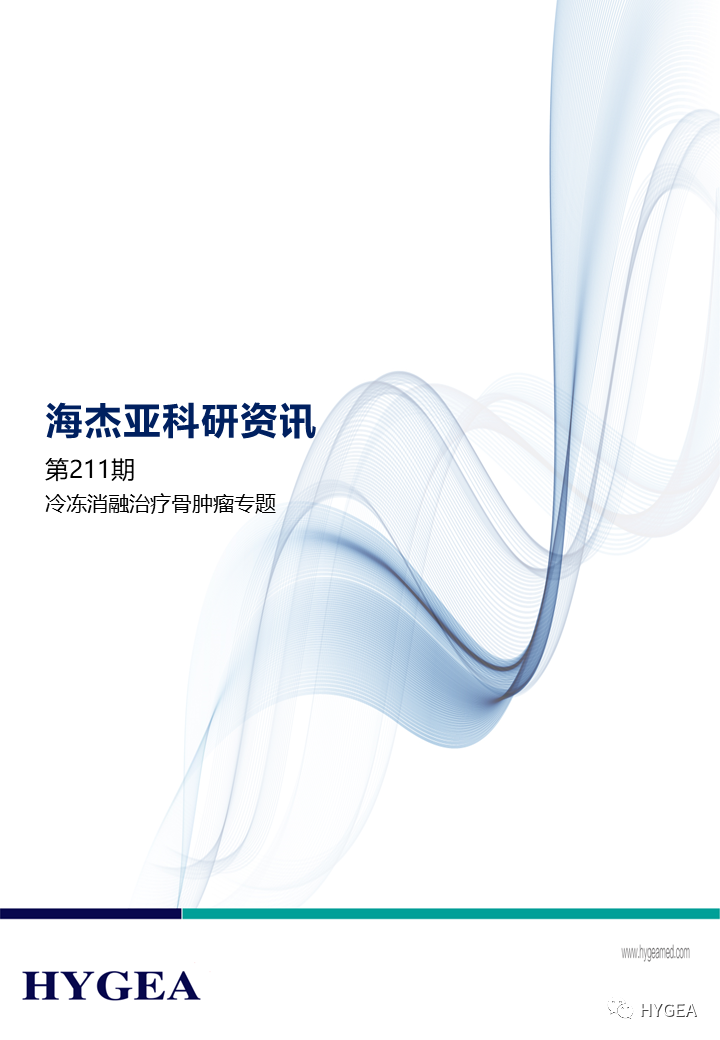 海杰亚科研资讯

第211期

冷冻消融治疗骨肿瘤专题

www.hygeamed.com

HYGEA

HYGEA